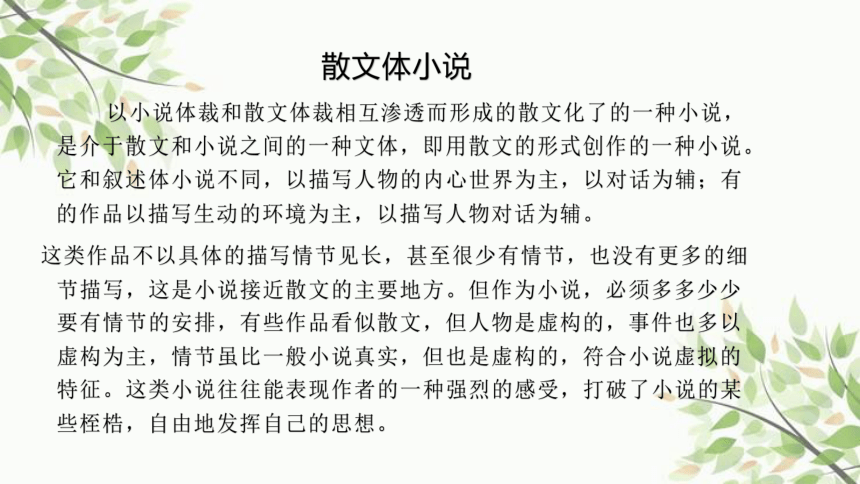 散文体小说

以小说体裁和散文体裁相互渗透而形成的散文化了的一种小说，是介于散文和小说之间的一种文体，即用散文的形式创作的一种小说。它和叙述体小说不同，以描写人物的内心世界为主，以对话为辅；有的作品以描写生动的环境为主，以描写人物对话为辅。

这类作品不以具体的描写情节见长，甚至很少有情节，也没有更多的细节描写，这是小说接近散文的主要地方。但作为小说，必须多多少少要有情节的安排，有些作品看似散文，但人物是虚构的，事件也多以虚构为主，情节虽比一般小说真实，但也是虚构的，符合小说虚拟的特征。这类小说往往能表现作者的一种强烈的感受，打破了小说的某些桎梏，自由地发挥自己的思想。